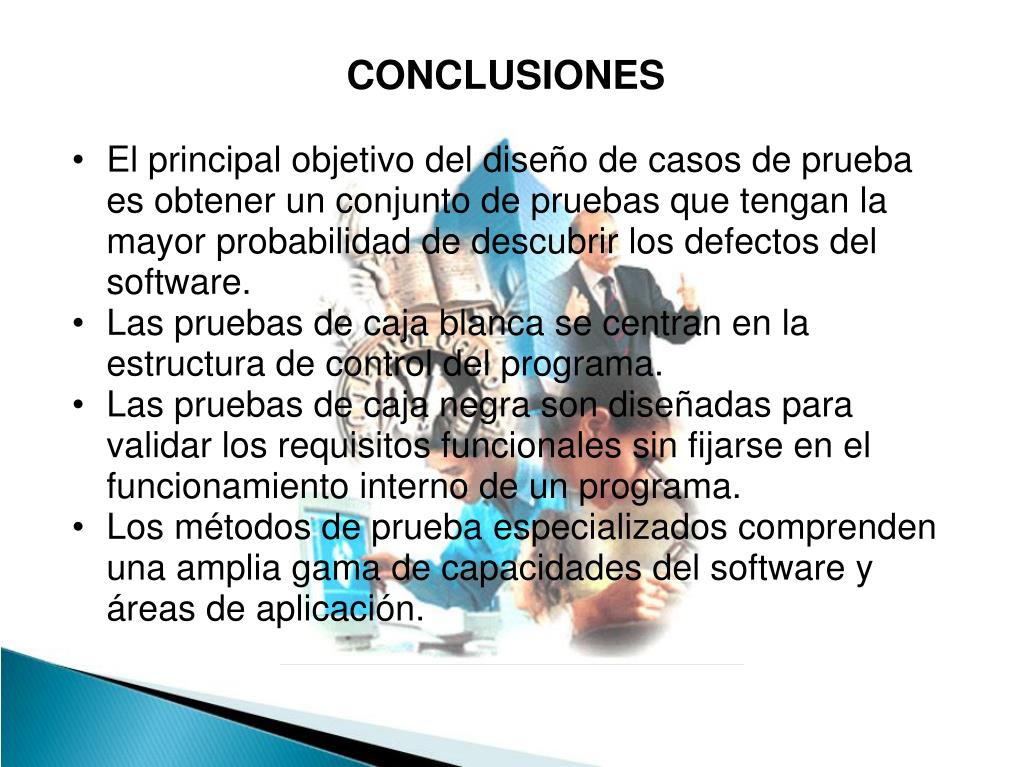 CONCLUSIONES

• El principal objetivo del diseño de casos de prueba es obtener un conjunto de pruebas que tengan la mayor probabilidad de descubrir los defectos del software.
• Las pruebas de caja blanca se centran en la estructura de control del programa.
• Las pruebas de caja negra son diseñadas para validar los requisitos funcionales sin fijarse en el funcionamiento interno de un programa.
• Los métodos de prueba especializados comprenden una amplia gama de capacidades del software y áreas de aplicación.